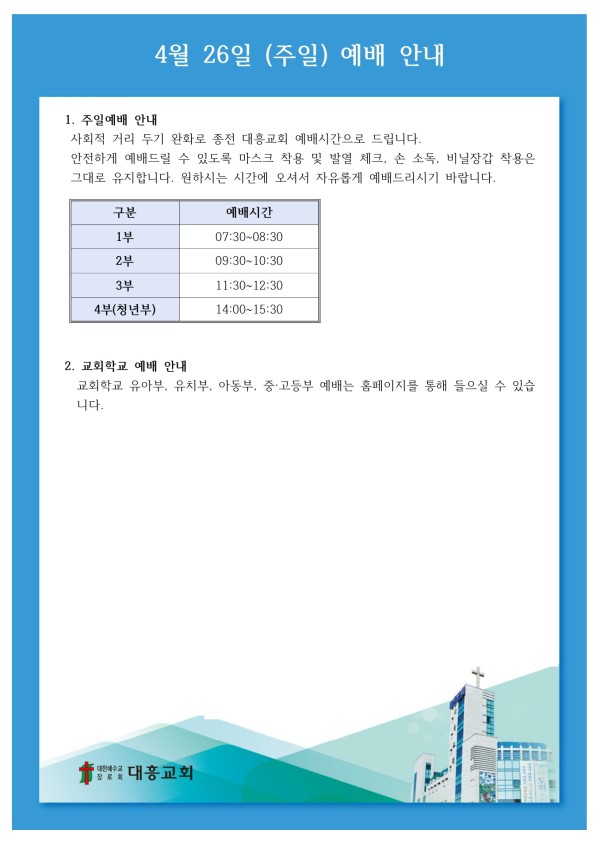 4월 26일 (주일) 예배 안내

1. 주일예배 안내
사회적 거리 두기 완화로 종전 대흥교회 예배시간으로 드립니다.
안전하게 예배드릴 수 있도록 마스크 착용 및 발열 체크, 손 소독, 비닐장갑 착용은 그대로 유지합니다. 원하시는 시간에 오셔서 자유롭게 예배드리시기 바랍니다.

| 구분 | 예배시간 |
|---|---|
| 1부 | 07:30~08:30 |
| 2부 | 09:30~10:30 |
| 3부 | 11:30~12:30 |
| 4부(청년부) | 14:00~15:30 |

2. 교회학교 예배 안내
교회학교 유아부, 유치부, 아동부, 중·고등부 예배는 홈페이지를 통해 들으실 수 있습니다.

대한예수교 장로회 대흥교회